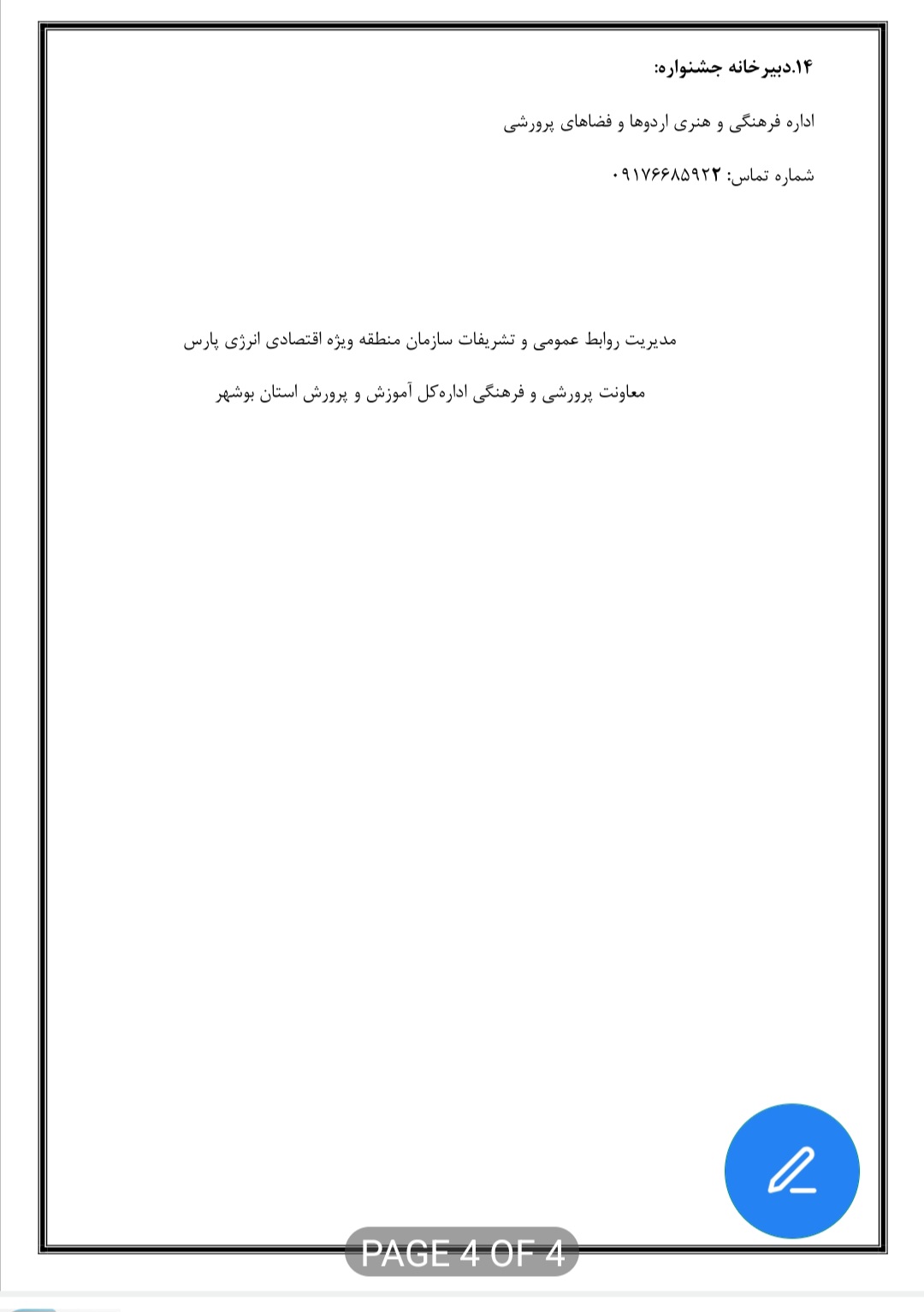 ۱۴.دبیرخانه جشنواره:

اداره فرهنگی و هنری اردوها و فضاهای پرورشی

شماره تماس: ۰۹۱۷۶۶۸۵۹۲۲

مدیریت روابط عمومی و تشریفات سازمان منطقه ویژه اقتصادی انرژی پارس

معاونت پرورشی و فرهنگی اداره‌کل آموزش و پرورش استان بوشهر

PAGE 4 OF 4